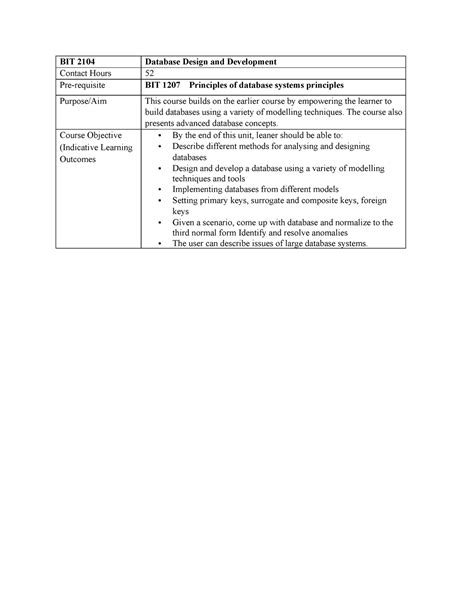 | BIT 2104 | Database Design and Development |
|---|---|
| Contact Hours | 52 |
| Pre-requisite | BIT 1207 Principles of database systems principles |
| Purpose/Aim | This course builds on the earlier course by empowering the learner to build databases using a variety of modelling techniques. The course also presents advanced database concepts. |
| Course Objective (Indicative Learning Outcomes | • By the end of this unit, leaner should be able to: • Describe different methods for analysing and designing databases • Design and develop a database using a variety of modelling techniques and tools • Implementing databases from different models • Setting primary keys, surrogate and composite keys, foreign keys • Given a scenario, come up with database and normalize to the third normal form Identify and resolve anomalies • The user can describe issues of large database systems. |